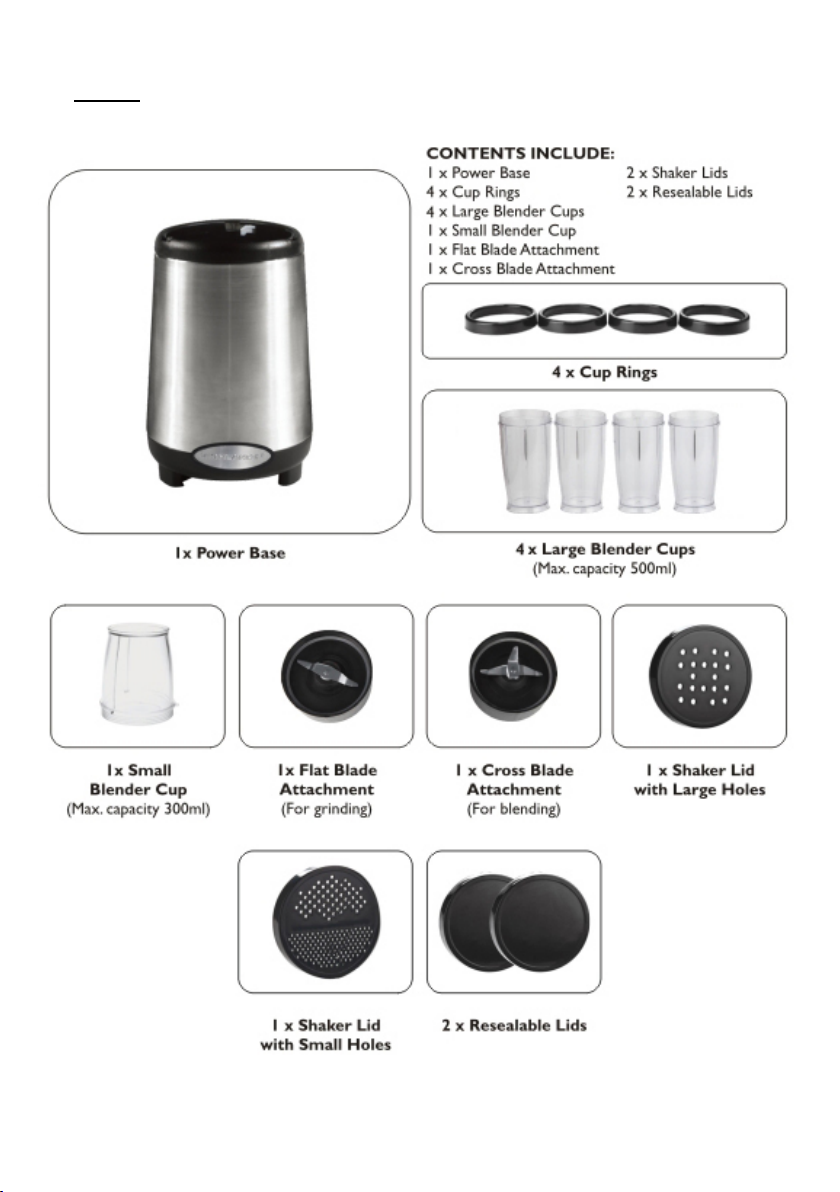 CONTENTS INCLUDE:
1 x Power Base
4 x Cup Rings
4 x Large Blender Cups
1 x Small Blender Cup
1 x Flat Blade Attachment
1 x Cross Blade Attachment

2 x Shaker Lids
2 x Resealable Lids

4 x Cup Rings

1x Power Base

4 x Large Blender Cups
(Max. capacity 500ml)

1x Small Blender Cup
(Max. capacity 300ml)

1x Flat Blade Attachment
(For grinding)

1 x Cross Blade Attachment
(For blending)

1 x Shaker Lid with Large Holes

1 x Shaker Lid with Small Holes

2 x Resealable Lids